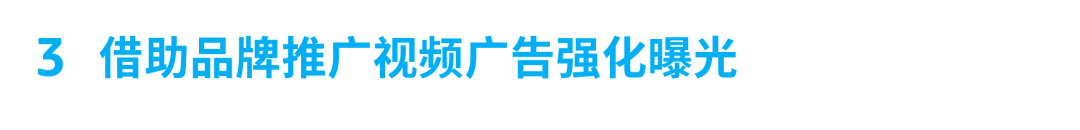 3 借助品牌推广视频广告强化曝光